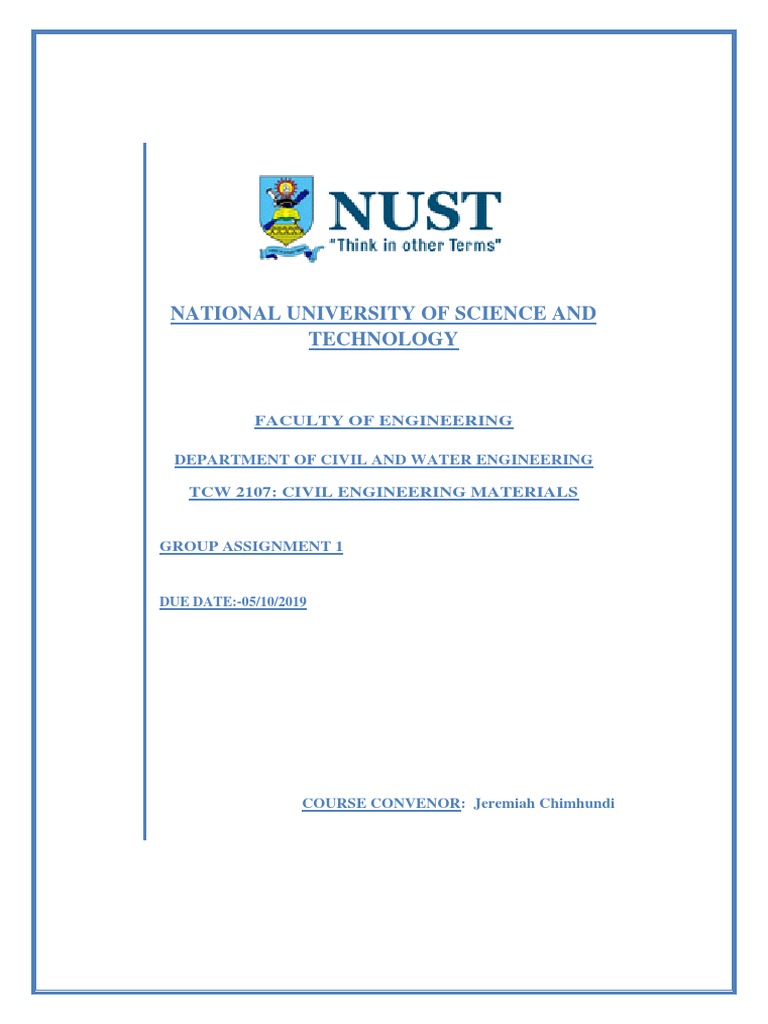 NUST
"Think in other Terms"

NATIONAL UNIVERSITY OF SCIENCE AND TECHNOLOGY

FACULTY OF ENGINEERING

DEPARTMENT OF CIVIL AND WATER ENGINEERING

TCW 2107: CIVIL ENGINEERING MATERIALS

GROUP ASSIGNMENT 1

DUE DATE:-05/10/2019

COURSE CONVENOR: Jeremiah Chimhundi